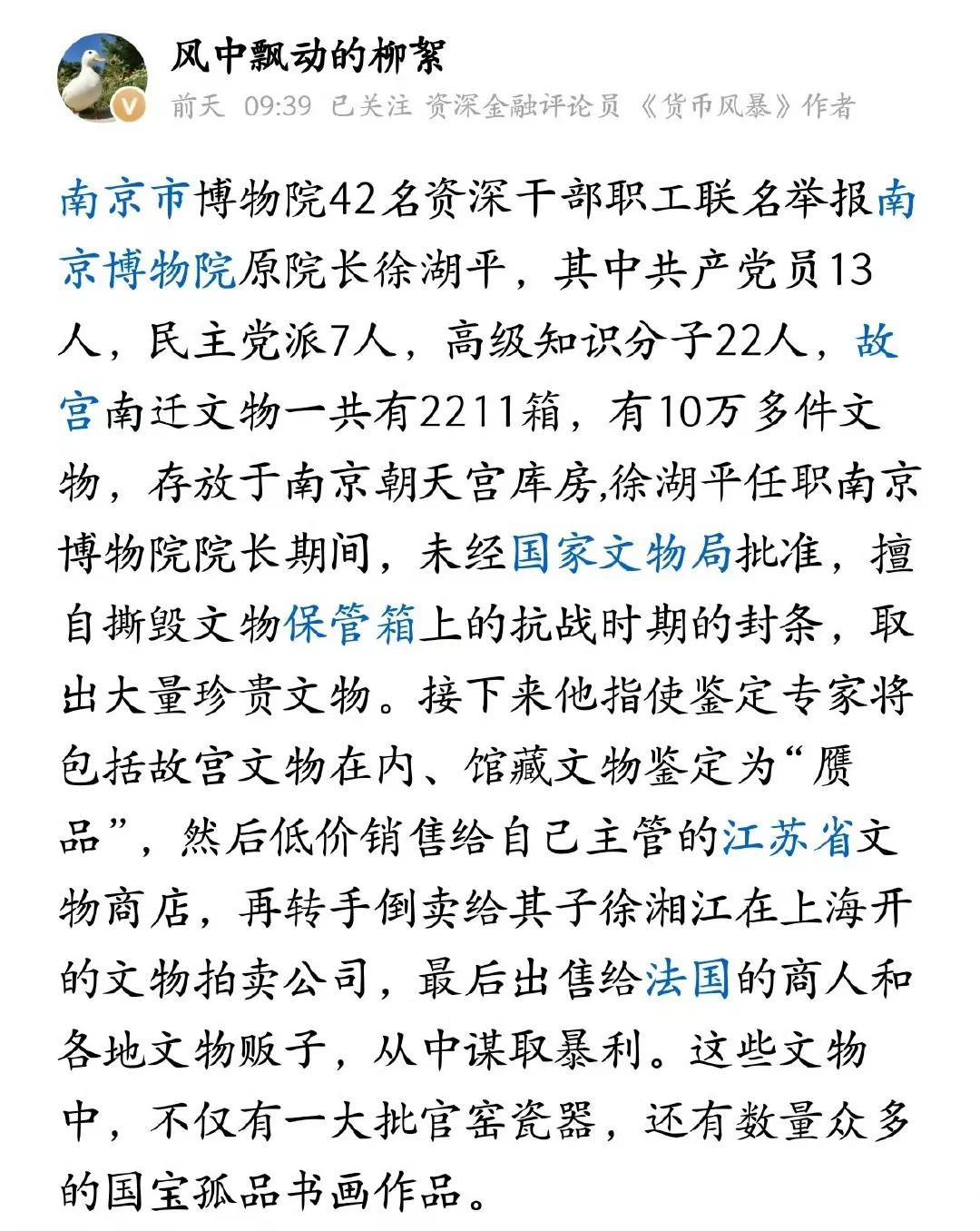 风中飘动的柳絮

前天 09:39 已关注 资深金融评论员 《货币风暴》作者

南京市博物院42名资深干部职工联名举报南京博物院原院长徐湖平，其中共产党员13人，民主党派7人，高级知识分子22人，故宫南迁文物一共有2211箱，有10万多件文物，存放于南京朝天宫库房,徐湖平任职南京博物院院长期间，未经国家文物局批准，擅自撕毁文物保管箱上的抗战时期的封条，取出大量珍贵文物。接下来他指使鉴定专家将包括故宫文物在内、馆藏文物鉴定为“赝品”，然后低价销售给自己主管的江苏省文物商店，再转手倒卖给其子徐湘江在上海开的文物拍卖公司，最后出售给法国的商人和各地文物贩子，从中谋取暴利。这些文物中，不仅有一大批官窑瓷器，还有数量众多的国宝孤品书画作品。